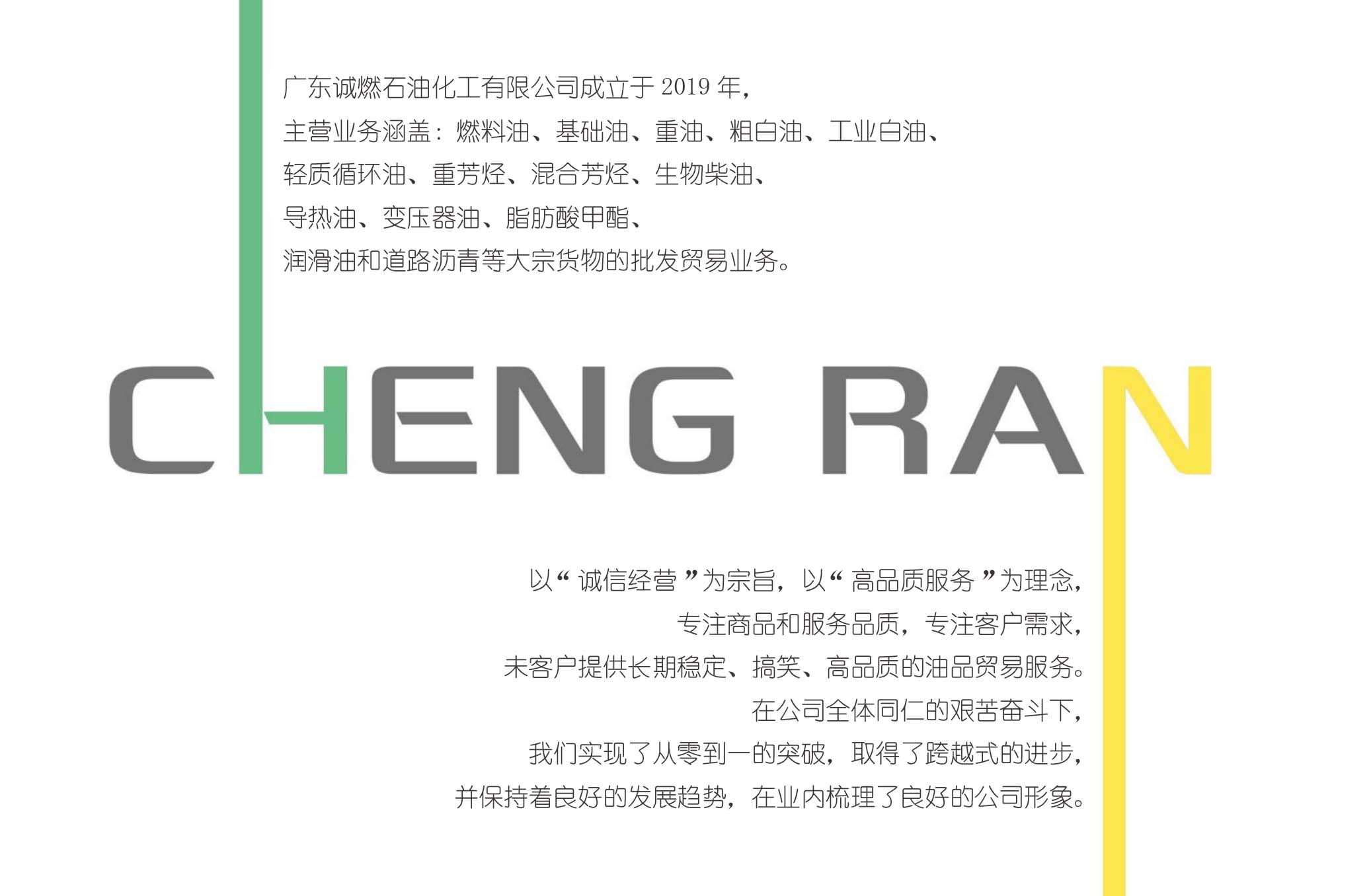 广东诚燃石油化工有限公司成立于2019年，

主营业务涵盖：燃料油、基础油、重油、粗白油、工业白油、

轻质循环油、重芳烃、混合芳烃、生物柴油、

导热油、变压器油、脂肪酸甲酯、

润滑油和道路沥青等大宗货物的批发贸易业务。

CHENG RAN

以“诚信经营”为宗旨，以“高品质服务”为理念，

专注商品和服务品质，专注客户需求，

未客户提供长期稳定、搞笑、高品质的油品贸易服务。

在公司全体同仁的艰苦奋斗下，

我们实现了从零到一的突破，取得了跨越式的进步，

并保持着良好的发展趋势，在业内梳理了良好的公司形象。